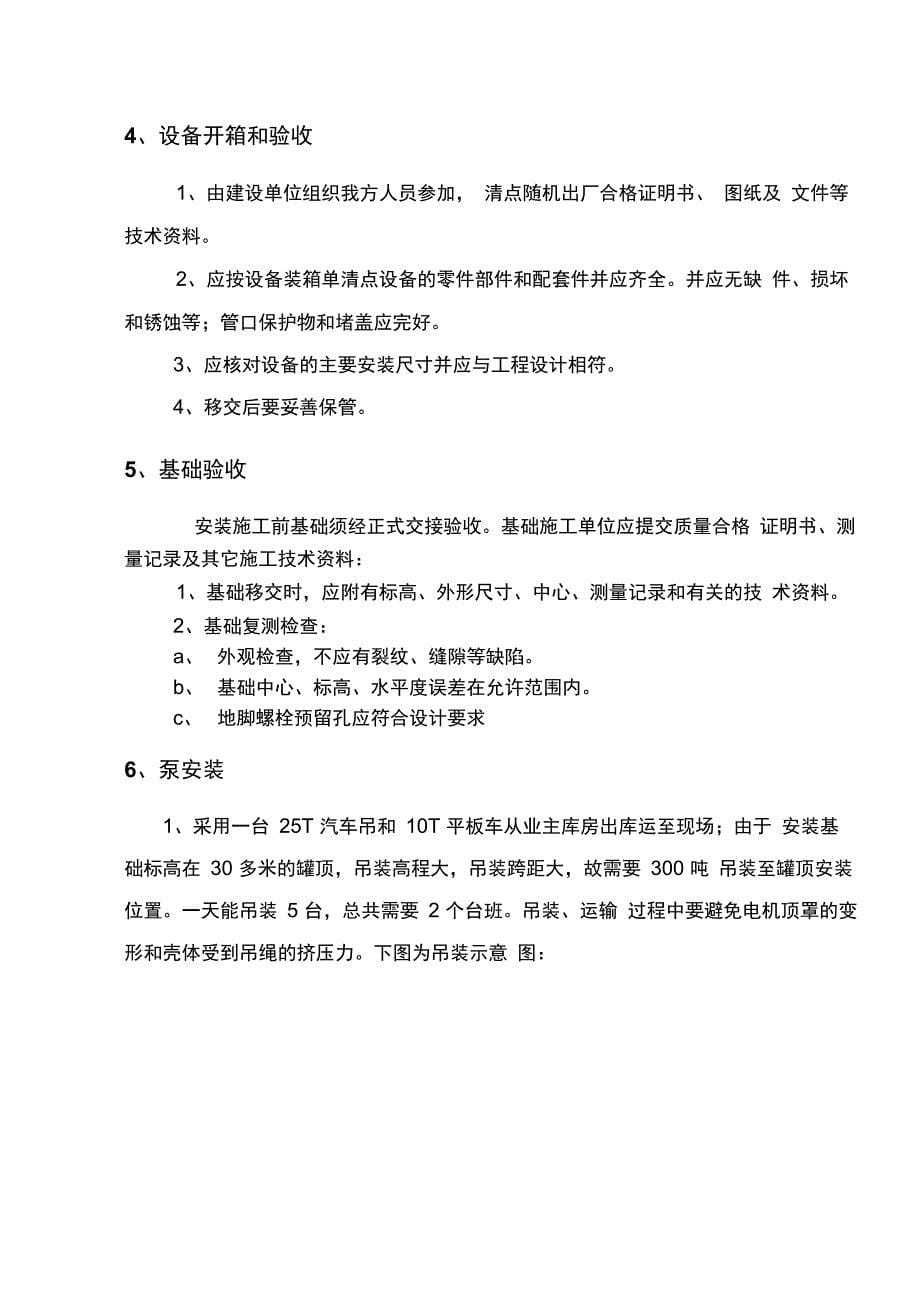 4、设备开箱和验收

1、由建设单位组织我方人员参加， 清点随机出厂合格证明书、 图纸及 文件等技术资料。

2、应按设备装箱单清点设备的零件部件和配套件并应齐全。并应无缺 件、损坏和锈蚀等；管口保护物和堵盖应完好。

3、应核对设备的主要安装尺寸并应与工程设计相符。

4、移交后要妥善保管。

5、基础验收

安装施工前基础须经正式交接验收。基础施工单位应提交质量合格 证明书、测量记录及其它施工技术资料：

1、基础移交时，应附有标高、外形尺寸、中心、测量记录和有关的技 术资料。

2、基础复测检查：

a、 外观检查，不应有裂纹、缝隙等缺陷。

b、 基础中心、标高、水平度误差在允许范围内。

c、 地脚螺栓预留孔应符合设计要求

6、泵安装

1、采用一台 25T 汽车吊和 10T 平板车从业主库房出库运至现场；由于 安装基础标高在 30 多米的罐顶，吊装高程大，吊装跨距大，故需要 300 吨 吊装至罐顶安装位置。一天能吊装 5 台，总共需要 2 个台班。吊装、运输 过程中要避免电机顶罩的变形和壳体受到吊绳的挤压力。下图为吊装示意 图：